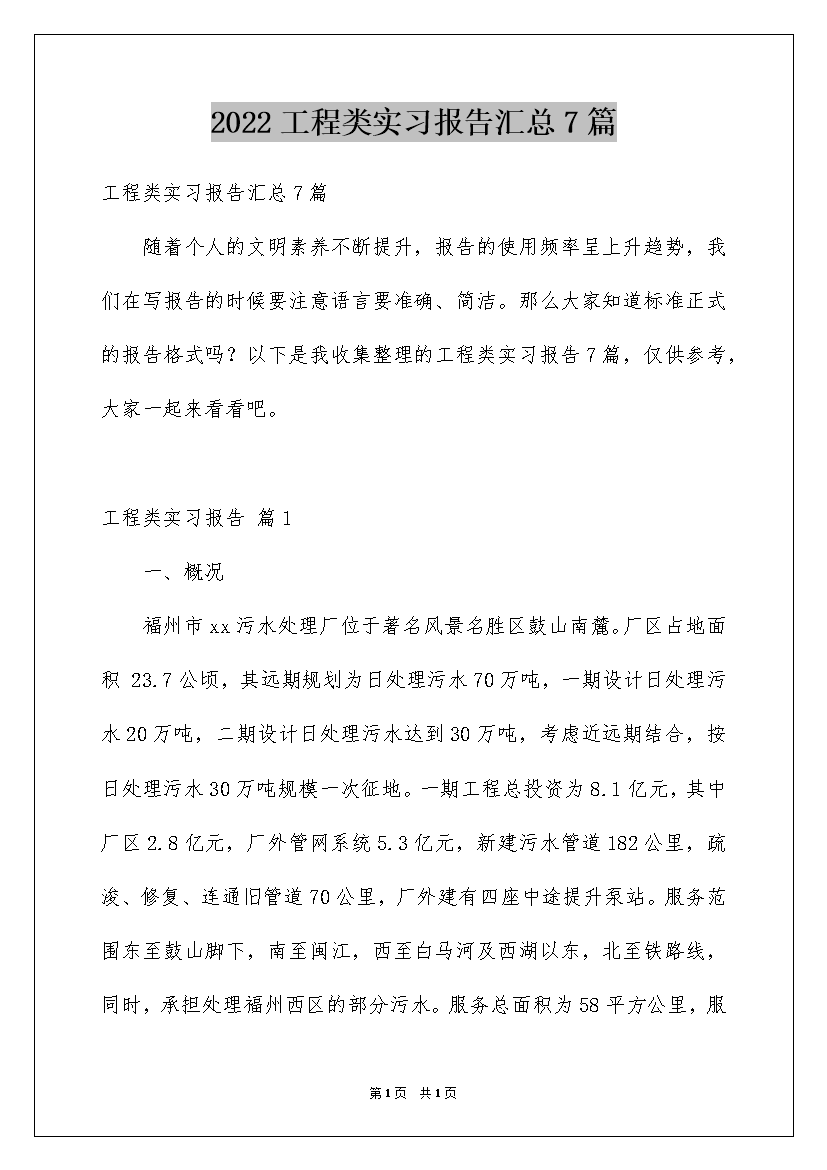 2022 工程类实习报告汇总 7 篇

工程类实习报告汇总 7 篇

随着个人的文明素养不断提升，报告的使用频率呈上升趋势，我们在写报告的时候要注意语言要准确、简洁。那么大家知道标准正式的报告格式吗？以下是我收集整理的工程类实习报告 7 篇，仅供参考，大家一起来看看吧。

工程类实习报告 篇 1

一、概况

福州市 xx 污水处理厂位于著名风景名胜区鼓山南麓。厂区占地面积 23.7 公顷，其远期规划为日处理污水 70 万吨，一期设计日处理污水 20 万吨，二期设计日处理污水达到 30 万吨，考虑近远期结合，按日处理污水 30 万吨规模一次征地。一期工程总投资为 8.1 亿元，其中厂区 2.8 亿元，厂外管网系统 5.3 亿元，新建污水管道 182 公里，疏浚、修复、连通旧管道 70 公里，厂外建有四座中途提升泵站。服务范围东至鼓山脚下，南至闽江，西至白马河及西湖以东，北至铁路线，同时，承担处理福州西区的部分污水。服务总面积为 58 平方公里，服

第 1 页 共 1 页